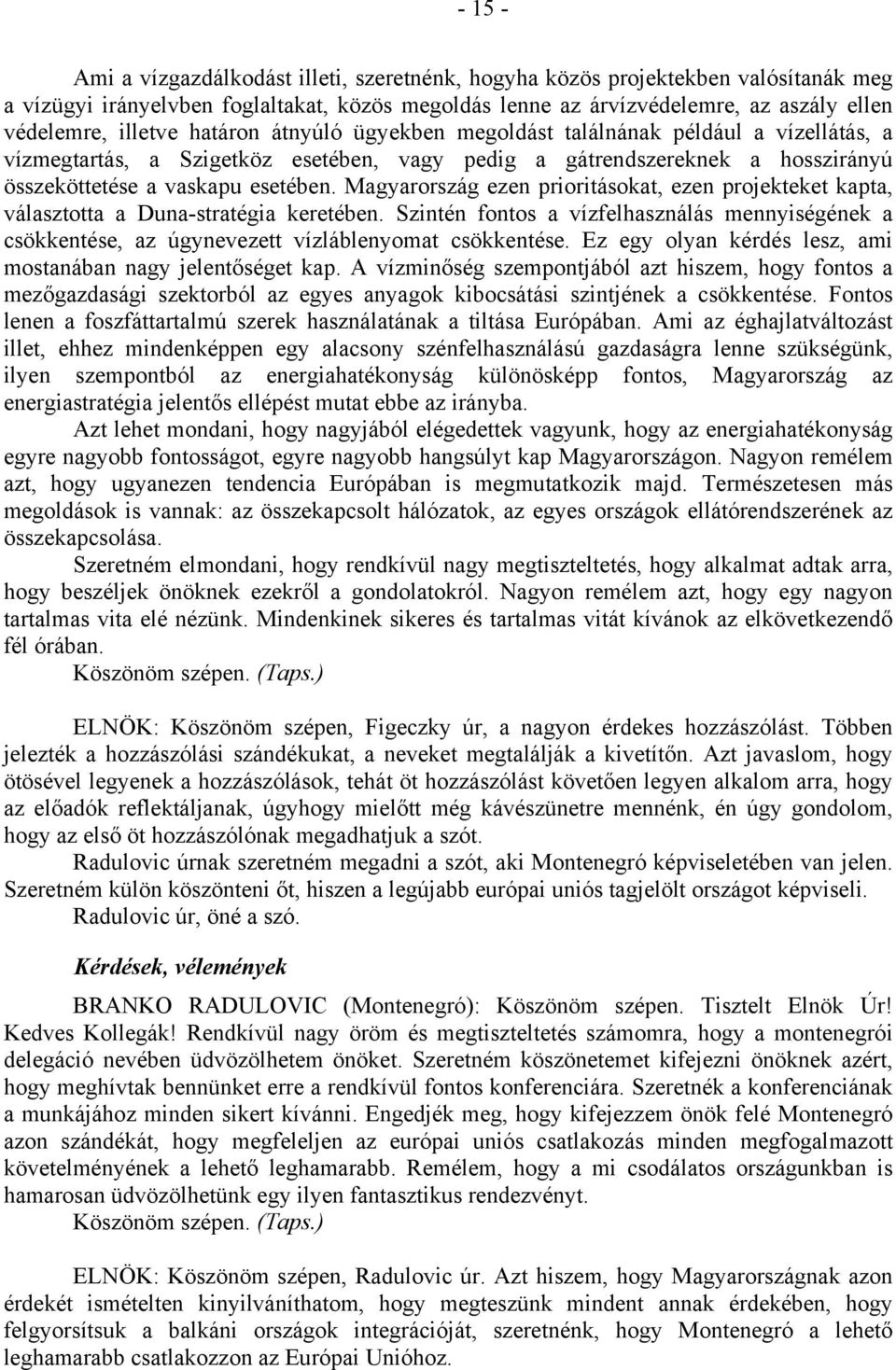 - 15 -

Ami a vízgazdálkodást illeti, szeretnénk, hogyha közös projektekben valósítanák meg a vízügyi irányelvben foglaltakat, közös megoldás lenne az árvízvédelemre, az aszály ellen védelemre, illetve határon átnyúló ügyekben megoldást találnának például a vízellátás, a vízmegtartás, a Szigetköz esetében, vagy pedig a gátrendszereknek a hosszirányú összeköttetése a vaskapu esetében. Magyarország ezen prioritásokat, ezen projekteket kapta, választotta a Duna-stratégia keretében. Szintén fontos a vízfelhasználás mennyiségének a csökkentése, az úgynevezett vízláblenyomat csökkentése. Ez egy olyan kérdés lesz, ami mostanában nagy jelentőséget kap. A vízminőség szempontjából azt hiszem, hogy fontos a mezőgazdasági szektorból az egyes anyagok kibocsátási szintjének a csökkentése. Fontos lenen a foszfáttartalmú szerek használatának a tiltása Európában. Ami az éghajlatváltozást illet, ehhez mindenképpen egy alacsony szénfelhasználású gazdaságra lenne szükségünk, ilyen szempontból az energiahatékonyság különösképp fontos, Magyarország az energiastratégia jelentős ellépést mutat ebbe az irányba.

Azt lehet mondani, hogy nagyjából elégedettek vagyunk, hogy az energiahatékonyság egyre nagyobb fontosságot, egyre nagyobb hangsúlyt kap Magyarországon. Nagyon remélem azt, hogy ugyanezen tendencia Európában is megmutatkozik majd. Természetesen más megoldások is vannak: az összekapcsolt hálózatok, az egyes országok ellátórendszerének az összekapcsolása.

Szeretném elmondani, hogy rendkívül nagy megtiszteltetés, hogy alkalmat adtak arra, hogy beszéljek önöknek ezekről a gondolatokról. Nagyon remélem azt, hogy egy nagyon tartalmas vita elé nézünk. Mindenkinek sikeres és tartalmas vitát kívánok az elkövetkezendő fél órában.

Köszönöm szépen. (Taps.)

ELNÖK: Köszönöm szépen, Figeczky úr, a nagyon érdekes hozzászólást. Többen jelezték a hozzászólási szándékukat, a neveket megtalálják a kivetítőn. Azt javaslom, hogy ötösével legyenek a hozzászólások, tehát öt hozzászólást követően legyen alkalom arra, hogy az előadók reflektáljanak, úgyhogy mielőtt még kávészünetre mennénk, én úgy gondolom, hogy az első öt hozzászólónak megadhatjuk a szót.

Radulovic úrnak szeretném megadni a szót, aki Montenegró képviseletében van jelen. Szeretném külön köszönteni őt, hiszen a legújabb európai uniós tagjelölt országot képviseli.

Radulovic úr, öné a szó.

Kérdések, vélemények

BRANKO RADULOVIC (Montenegró): Köszönöm szépen. Tisztelt Elnök Úr! Kedves Kollegák! Rendkívül nagy öröm és megtiszteltetés számomra, hogy a montenegrói delegáció nevében üdvözölhetem önöket. Szeretném köszönetemet kifejezni önöknek azért, hogy meghívtak bennünket erre a rendkívül fontos konferenciára. Szeretnék a konferenciának a munkájához minden sikert kívánni. Engedjék meg, hogy kifejezzem önök felé Montenegró azon szándékát, hogy megfeleljen az európai uniós csatlakozás minden megfogalmazott követelményének a lehető leghamarabb. Remélem, hogy a mi csodálatos országunkban is hamarosan üdvözölhetünk egy ilyen fantasztikus rendezvényt.

Köszönöm szépen. (Taps.)

ELNÖK: Köszönöm szépen, Radulovic úr. Azt hiszem, hogy Magyarországnak azon érdekét ismételten kinyilváníthatom, hogy megteszünk mindent annak érdekében, hogy felgyorsítsuk a balkáni országok integrációját, szeretnénk, hogy Montenegró a lehető leghamarabb csatlakozzon az Európai Unióhoz.